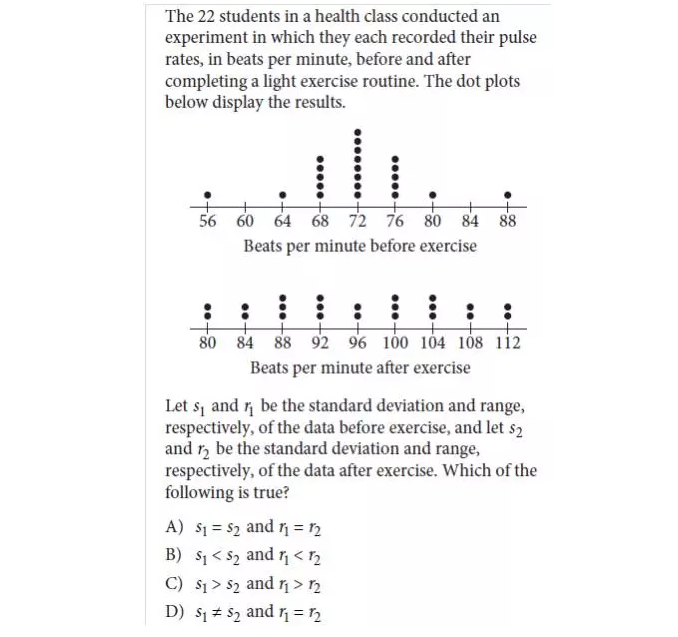 The 22 students in a health class conducted an experiment in which they each recorded their pulse rates, in beats per minute, before and after completing a light exercise routine. The dot plots below display the results.

56 60 64 68 72 76 80 84 88
Beats per minute before exercise

80 84 88 92 96 100 104 108 112
Beats per minute after exercise

Let $s_1$ and $r_1$ be the standard deviation and range, respectively, of the data before exercise, and let $s_2$ and $r_2$ be the standard deviation and range, respectively, of the data after exercise. Which of the following is true?

A) $s_1 = s_2$ and $r_1 = r_2$
B) $s_1 < s_2$ and $r_1 < r_2$
C) $s_1 > s_2$ and $r_1 > r_2$
D) $s_1 \neq s_2$ and $r_1 = r_2$